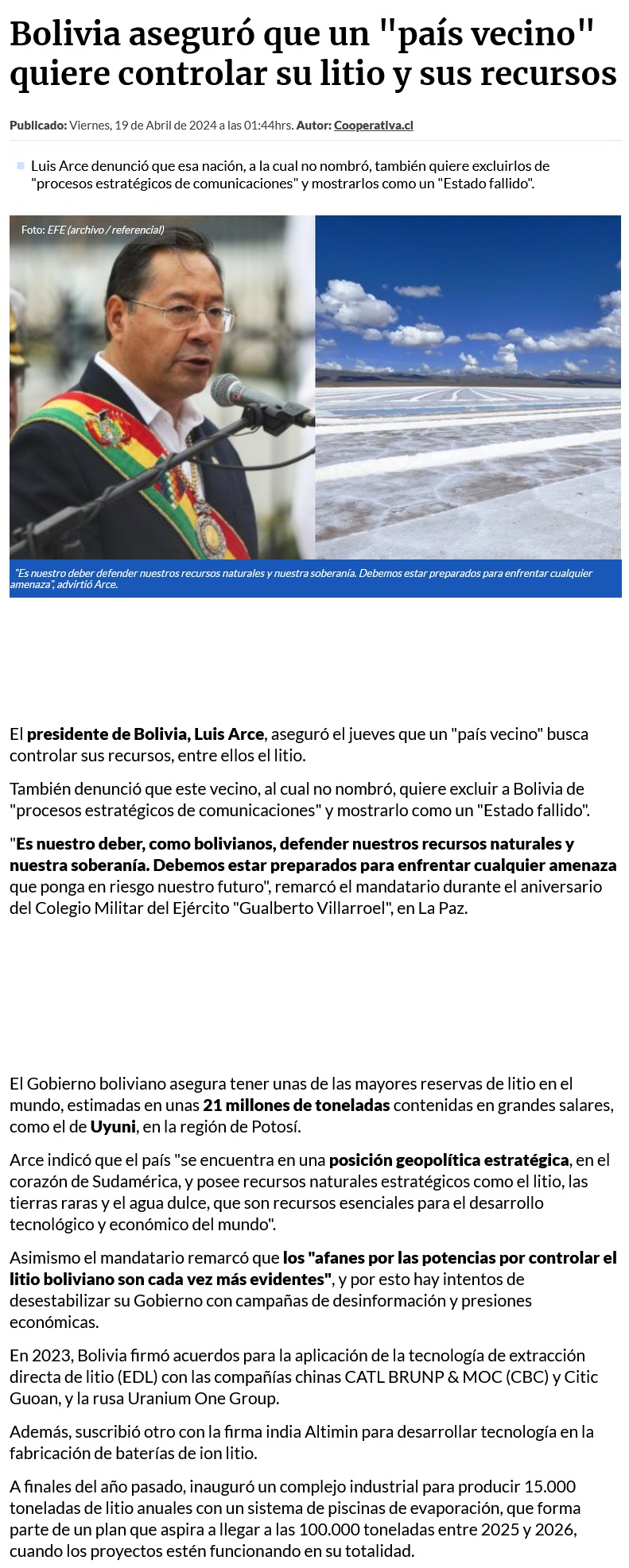 Bolivia aseguró que un "país vecino" quiere controlar su litio y sus recursos

Publicado: Viernes, 19 de Abril de 2024 a las 01:44hrs. Autor: Cooperativa.cl

Luis Arce denunció que esa nación, a la cual no nombró, también quiere excluirlos de "procesos estratégicos de comunicaciones" y mostrarlos como un "Estado fallido".

Foto: EFE (archivo / referencial)

"Es nuestro deber defender nuestros recursos naturales y nuestra soberanía. Debemos estar preparados para enfrentar cualquier amenaza", advirtió Arce.

El presidente de Bolivia, Luis Arce, aseguró el jueves que un "país vecino" busca controlar sus recursos, entre ellos el litio.

También denunció que este vecino, al cual no nombró, quiere excluir a Bolivia de "procesos estratégicos de comunicaciones" y mostrarlo como un "Estado fallido".

"Es nuestro deber, como bolivianos, defender nuestros recursos naturales y nuestra soberanía. Debemos estar preparados para enfrentar cualquier amenaza que ponga en riesgo nuestro futuro", remarcó el mandatario durante el aniversario del Colegio Militar del Ejército "Gualberto Villarroel", en La Paz.

El Gobierno boliviano asegura tener unas de las mayores reservas de litio en el mundo, estimadas en unas 21 millones de toneladas contenidas en grandes salares, como el de Uyuni, en la región de Potosí.

Arce indicó que el país "se encuentra en una posición geopolítica estratégica, en el corazón de Sudamérica, y posee recursos naturales estratégicos como el litio, las tierras raras y el agua dulce, que son recursos esenciales para el desarrollo tecnológico y económico del mundo".

Asimismo el mandatario remarcó que los "afanes por las potencias por controlar el litio boliviano son cada vez más evidentes", y por esto hay intentos de desestabilizar su Gobierno con campañas de desinformación y presiones económicas.

En 2023, Bolivia firmó acuerdos para la aplicación de la tecnología de extracción directa de litio (EDL) con las compañías chinas CATL BRUNP & MOC (CBC) y Citic Guoan, y la rusa Uranium One Group.

Además, suscribió otro con la firma india Altimin para desarrollar tecnología en la fabricación de baterías de ion litio.

A finales del año pasado, inauguró un complejo industrial para producir 15.000 toneladas de litio anuales con un sistema de piscinas de evaporación, que forma parte de un plan que aspira a llegar a las 100.000 toneladas entre 2025 y 2026, cuando los proyectos estén funcionando en su totalidad.